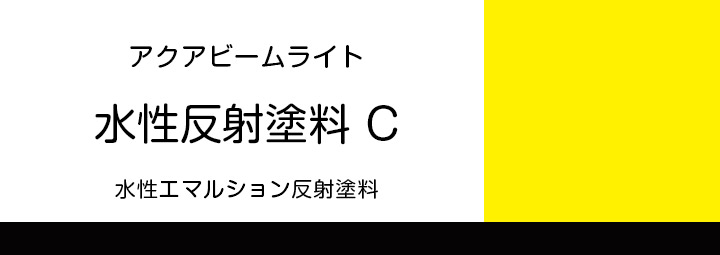 アクアビームライト

水性反射塗料 C

水性エマルション反射塗料